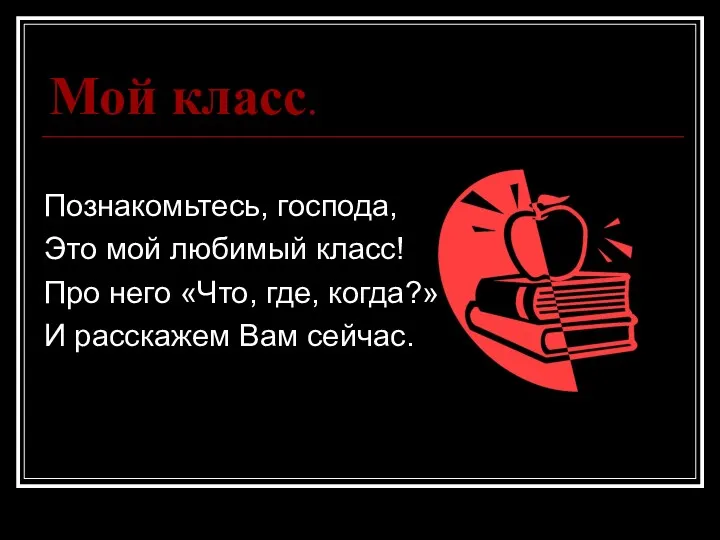 Мой класс.

Познакомьтесь, господа,
Это мой любимый класс!
Про него «Что, где, когда?»
И расскажем Вам сейчас.